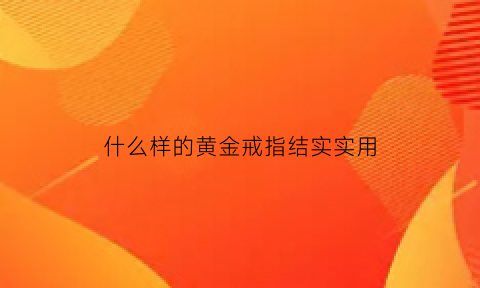 什么样的黄金戒指结实实用